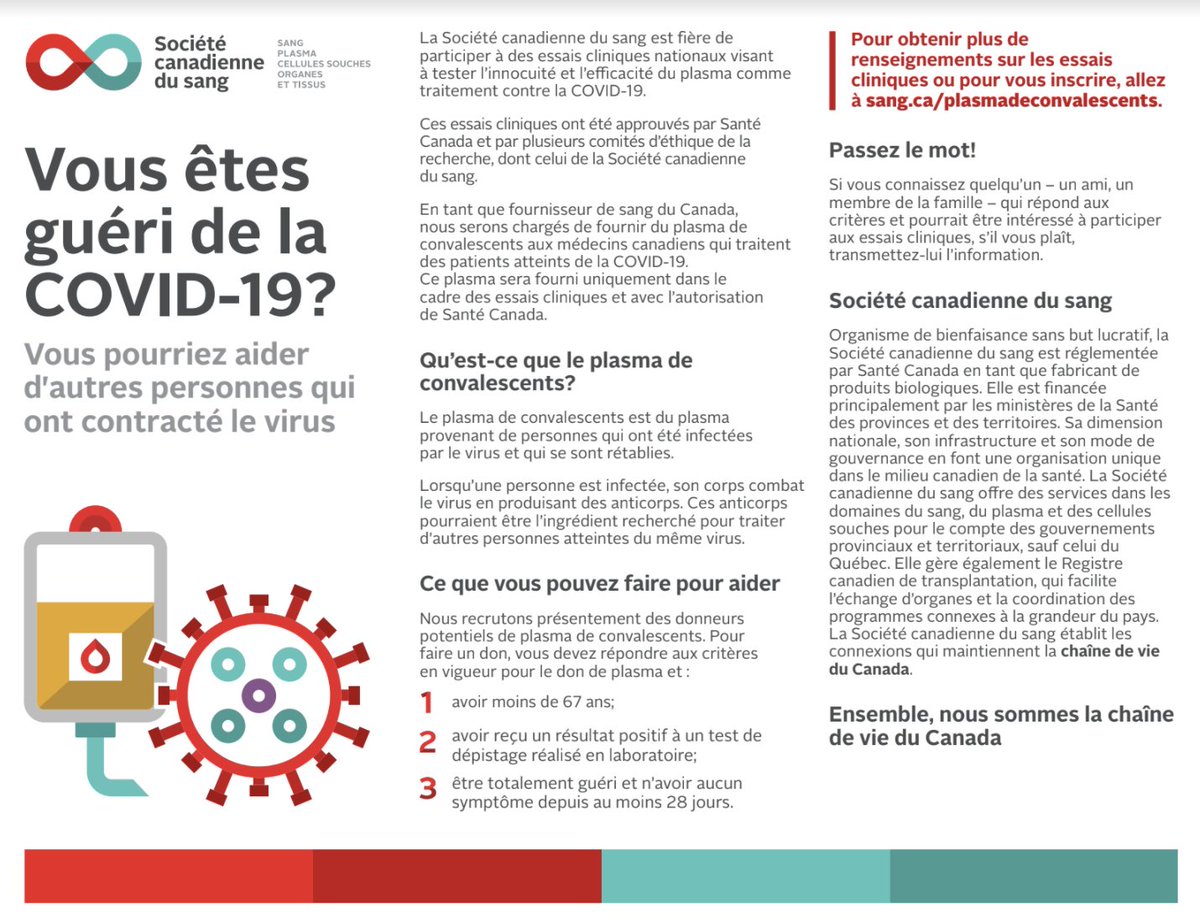 Société canadienne du sang

SANG
PLASMA
CELLULES SOUCHES
ORGANES
ET TISSUS

Vous êtes guéri de la COVID-19?

Vous pourriez aider d'autres personnes qui ont contracté le virus

La Société canadienne du sang est fière de participer à des essais cliniques nationaux visant à tester l'innocuité et l'efficacité du plasma comme traitement contre la COVID-19.

Ces essais cliniques ont été approuvés par Santé Canada et par plusieurs comités d'éthique de la recherche, dont celui de la Société canadienne du sang.

En tant que fournisseur de sang du Canada, nous serons chargés de fournir du plasma de convalescents aux médecins canadiens qui traitent des patients atteints de la COVID-19.
Ce plasma sera fourni uniquement dans le cadre des essais cliniques et avec l'autorisation de Santé Canada.

Qu'est-ce que le plasma de convalescents?

Le plasma de convalescents est du plasma provenant de personnes qui ont été infectées par le virus et qui se sont rétablies.

Lorsqu'une personne est infectée, son corps combat le virus en produisant des anticorps. Ces anticorps pourraient être l'ingrédient recherché pour traiter d'autres personnes atteintes du même virus.

Ce que vous pouvez faire pour aider

Nous recrutons présentement des donneurs potentiels de plasma de convalescents. Pour faire un don, vous devez répondre aux critères en vigueur pour le don de plasma et :

1 avoir moins de 67 ans;

2 avoir reçu un résultat positif à un test de dépistage réalisé en laboratoire;

3 être totalement guéri et n'avoir aucun symptôme depuis au moins 28 jours.

Pour obtenir plus de renseignements sur les essais cliniques ou pour vous inscrire, allez à sang.ca/plasmadeconvalescents.

Passez le mot!

Si vous connaissez quelqu'un – un ami, un membre de la famille – qui répond aux critères et pourrait être intéressé à participer aux essais cliniques, s'il vous plaît, transmettez-lui l'information.

Société canadienne du sang

Organisme de bienfaisance sans but lucratif, la Société canadienne du sang est réglementée par Santé Canada en tant que fabricant de produits biologiques. Elle est financée principalement par les ministères de la Santé des provinces et des territoires. Sa dimension nationale, son infrastructure et son mode de gouvernance en font une organisation unique dans le milieu canadien de la santé. La Société canadienne du sang offre des services dans les domaines du sang, du plasma et des cellules souches pour le compte des gouvernements provinciaux et territoriaux, sauf celui du Québec. Elle gère également le Registre canadien de transplantation, qui facilite l'échange d'organes et la coordination des programmes connexes à la grandeur du pays. La Société canadienne du sang établit les connexions qui maintiennent la chaîne de vie du Canada.

Ensemble, nous sommes la chaîne de vie du Canada